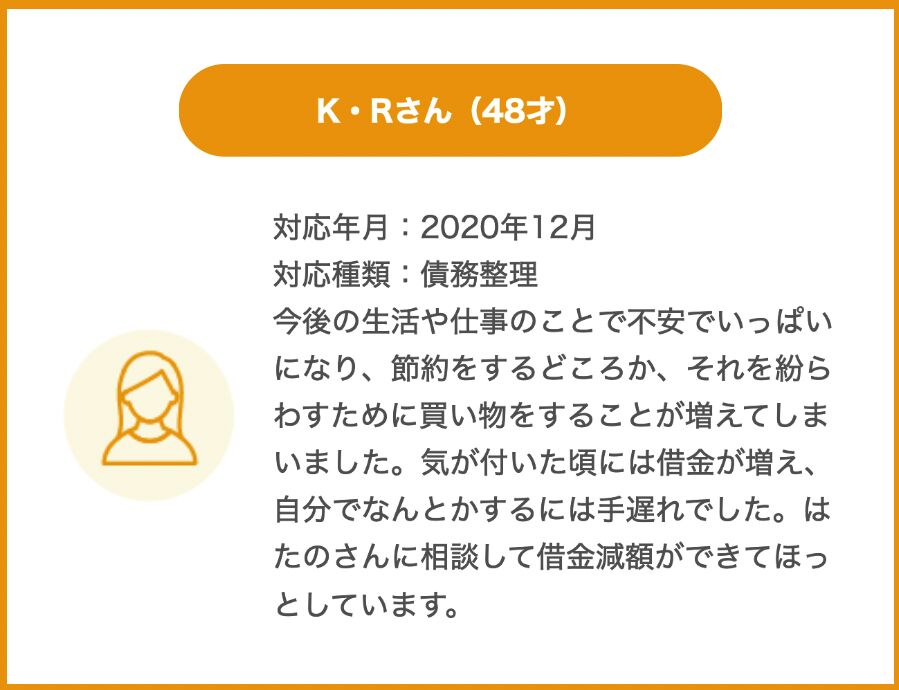 K・Rさん（48才）

対応年月：2020年12月
対応種類：債務整理
今後の生活や仕事のことで不安でいっぱいになり、節約をするどころか、それを紛らわすために買い物をすることが増えてしまいました。気が付いた頃には借金が増え、自分でなんとかするには手遅れでした。はたのさんに相談して借金減額ができてほっとしています。